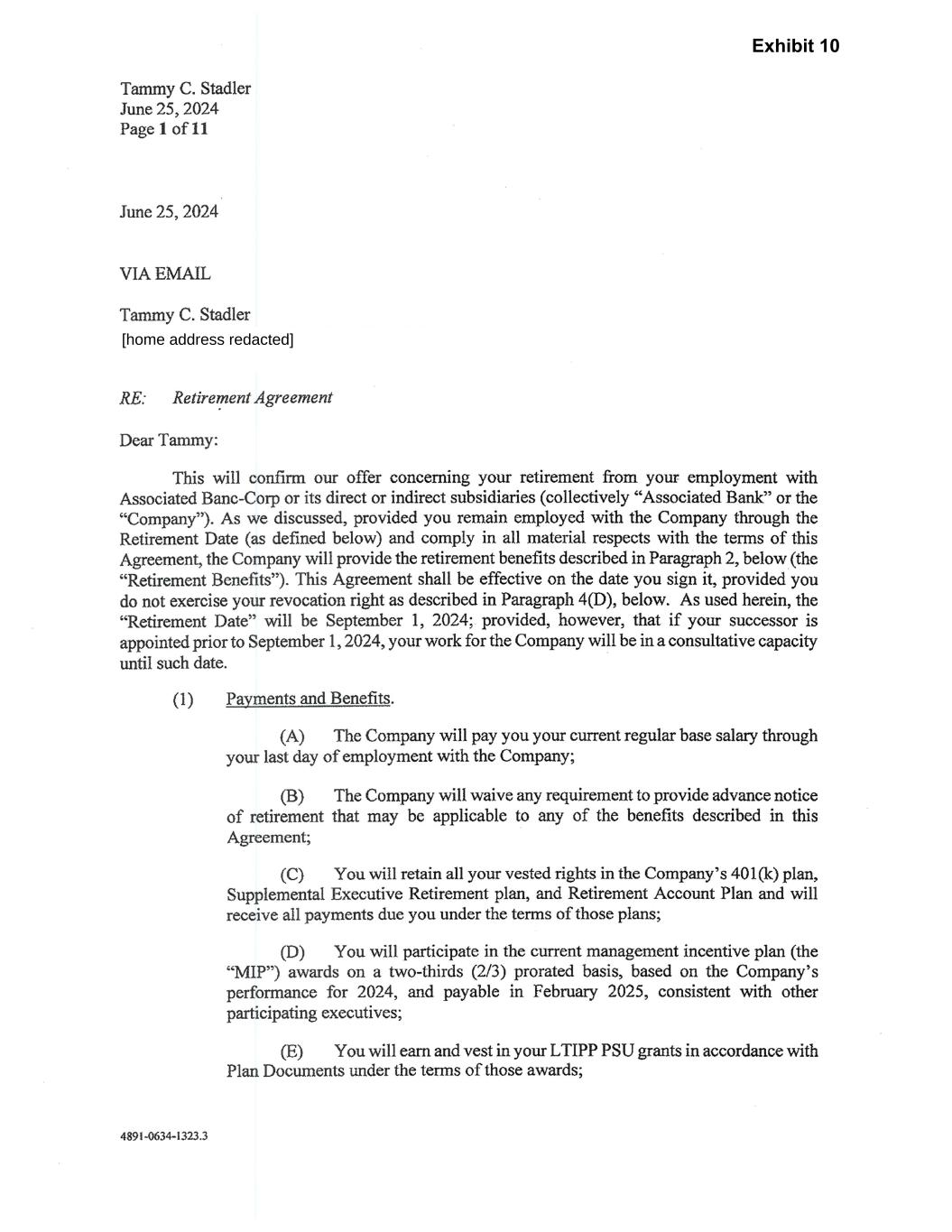 Exhibit 10

Tammy C. Stadler
June 25, 2024
Page 1 of 11

June 25, 2024

VIA EMAIL

Tammy C. Stadler
[home address redacted]

RE: Retirement Agreement

Dear Tammy:

This will confirm our offer concerning your retirement from your employment with Associated Banc-Corp or its direct or indirect subsidiaries (collectively "Associated Bank" or the "Company"). As we discussed, provided you remain employed with the Company through the Retirement Date (as defined below) and comply in all material respects with the terms of this Agreement, the Company will provide the retirement benefits described in Paragraph 2, below (the "Retirement Benefits"). This Agreement shall be effective on the date you sign it, provided you do not exercise your revocation right as described in Paragraph 4(D), below. As used herein, the "Retirement Date" will be September 1, 2024; provided, however, that if your successor is appointed prior to September 1, 2024, your work for the Company will be in a consultative capacity until such date.

(1) Payments and Benefits.

(A) The Company will pay you your current regular base salary through your last day of employment with the Company;

(B) The Company will waive any requirement to provide advance notice of retirement that may be applicable to any of the benefits described in this Agreement;

(C) You will retain all your vested rights in the Company's 401(k) plan, Supplemental Executive Retirement plan, and Retirement Account Plan and will receive all payments due you under the terms of those plans;

(D) You will participate in the current management incentive plan (the "MIP") awards on a two-thirds (2/3) prorated basis, based on the Company's performance for 2024, and payable in February 2025, consistent with other participating executives;

(E) You will earn and vest in your LTIPP PSU grants in accordance with Plan Documents under the terms of those awards;

4891-0634-1323.3